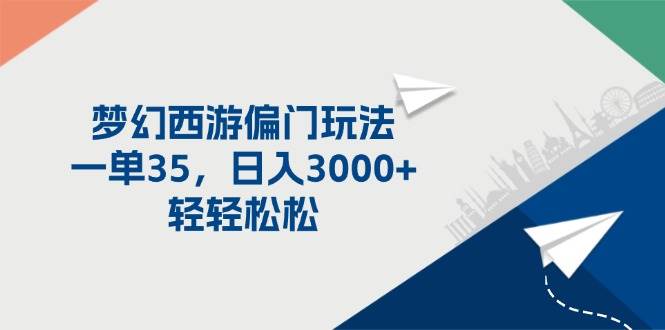 梦幻西游偏门玩法
一单35，日入3000+
轻轻松松